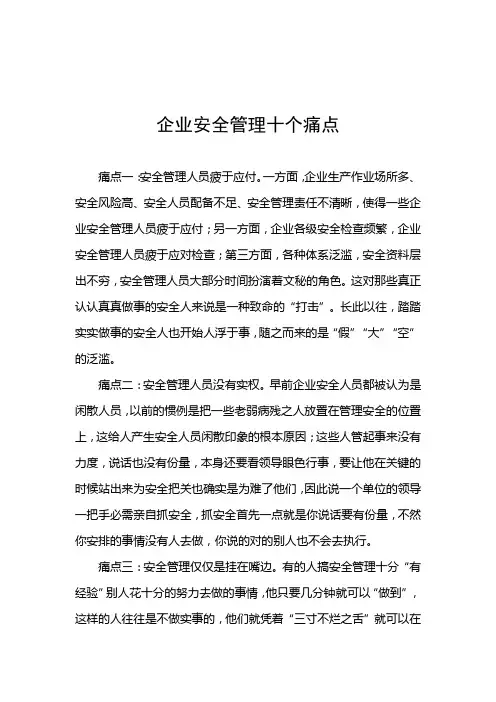 企业安全管理十个痛点

痛点一:安全管理人员疲于应付。一方面,企业生产作业场所多、安全风险高、安全人员配备不足、安全管理责任不清晰,使得一些企业安全管理人员疲于应付;另一方面,企业各级安全检查频繁,企业安全管理人员疲于应对检查;第三方面,各种体系泛滥,安全资料层出不穷,安全管理人员大部分时间扮演着文秘的角色。这对那些真正认认真真做事的安全人来说是一种致命的“打击”。长此以往,踏踏实实做事的安全人也开始人浮于事,随之而来的是“假”“大”“空”的泛滥。

痛点二:安全管理人员没有实权。早前企业安全人员都被认为是闲散人员,以前的惯例是把一些老弱病残之人放置在管理安全的位置上,这给人产生安全人员闲散印象的根本原因;这些人管起事来没有力度,说话也没有份量,本身还要看领导眼色行事,要让他在关键的时候站出来为安全把关也确实是为难了他们,因此说一个单位的领导一把手必需亲自抓安全,抓安全首先一点就是你说话要有份量,不然你安排的事情没有人去做,你说的对的别人也不会去执行。

痛点三:安全管理仅仅是挂在嘴边。有的人搞安全管理十分“有经验”别人花十分的努力去做的事情,他只要几分钟就可以“做到”,这样的人往往是不做实事的,他们就凭着“三寸不烂之舌”就可以在